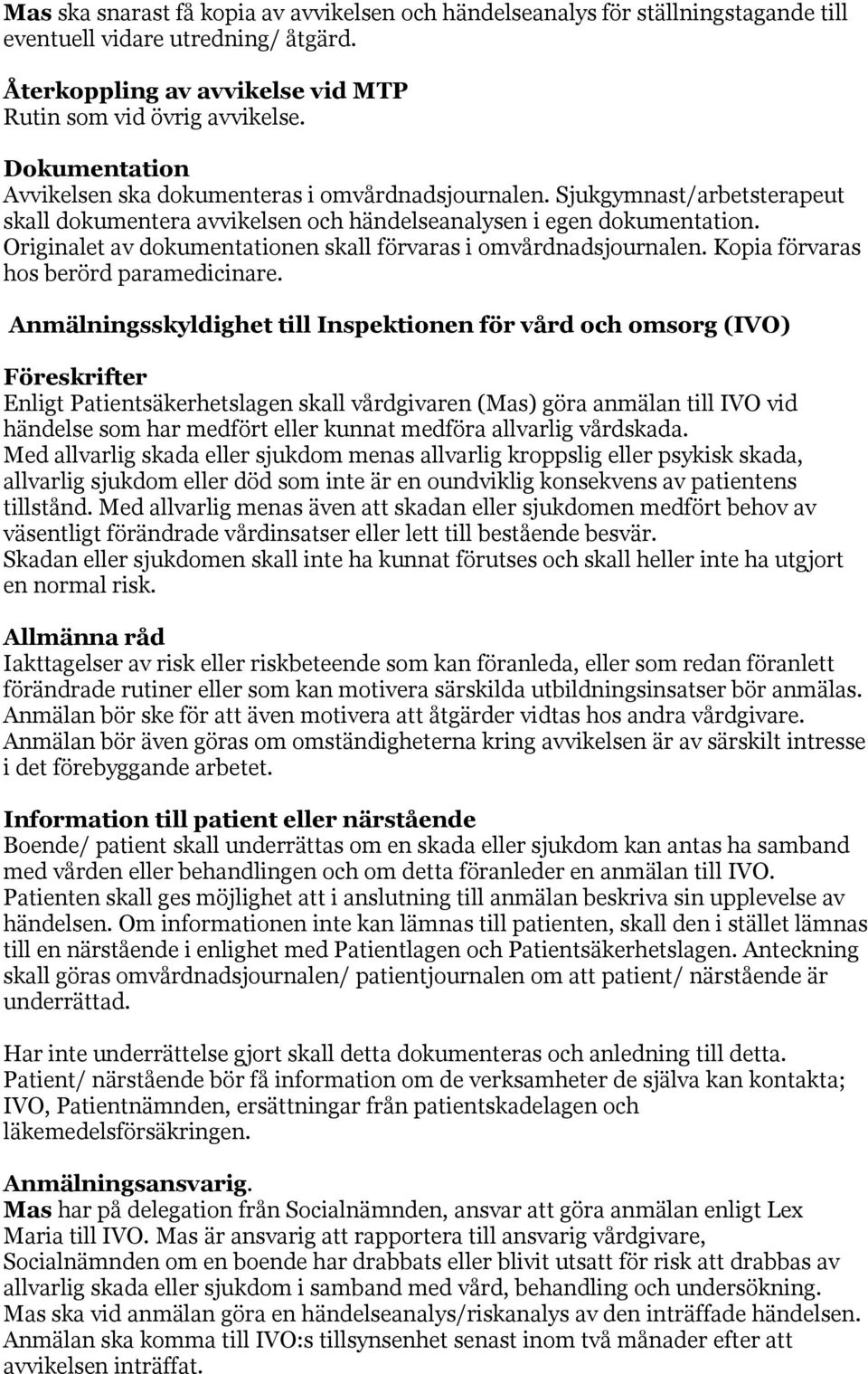 Mas ska snarast få kopia av avvikelsen och händelseanalys för ställningstagande till eventuell vidare utredning/ åtgärd.

Återkoppling av avvikelse vid MTP
Rutin som vid övrig avvikelse.

Dokumentation
Avvikelsen ska dokumenteras i omvårdnadsjournalen. Sjukgymnast/arbetsterapeut skall dokumentera avvikelsen och händelseanalysen i egen dokumentation. Originalet av dokumentationen skall förvaras i omvårdnadsjournalen. Kopia förvaras hos berörd paramedicinare.

Anmälningsskyldighet till Inspektionen för vård och omsorg (IVO)

Föreskrifter
Enligt Patientsäkerhetslagen skall vårdgivaren (Mas) göra anmälan till IVO vid händelse som har medfört eller kunnat medföra allvarlig vårdskada.
Med allvarlig skada eller sjukdom menas allvarlig kroppslig eller psykisk skada, allvarlig sjukdom eller död som inte är en oundviklig konsekvens av patientens tillstånd. Med allvarlig menas även att skadan eller sjukdomen medfört behov av väsentligt förändrade vårdinsatser eller lett till bestående besvär.
Skadan eller sjukdomen skall inte ha kunnat förutses och skall heller inte ha utgjort en normal risk.

Allmänna råd
Iakttagelser av risk eller riskbeteende som kan föranleda, eller som redan föranlett förändrade rutiner eller som kan motivera särskilda utbildningsinsatser bör anmälas. Anmälan bör ske för att även motivera att åtgärder vidtas hos andra vårdgivare. Anmälan bör även göras om omständigheterna kring avvikelsen är av särskilt intresse i det förebyggande arbetet.

Information till patient eller närstående
Boende/ patient skall underrättas om en skada eller sjukdom kan antas ha samband med vården eller behandlingen och om detta föranleder en anmälan till IVO. Patienten skall ges möjlighet att i anslutning till anmälan beskriva sin upplevelse av händelsen. Om informationen inte kan lämnas till patienten, skall den i stället lämnas till en närstående i enlighet med Patientlagen och Patientsäkerhetslagen. Anteckning skall göras omvårdnadsjournalen/ patientjournalen om att patient/ närstående är underrättad.

Har inte underrättelse gjort skall detta dokumenteras och anledning till detta. Patient/ närstående bör få information om de verksamheter de själva kan kontakta; IVO, Patientnämnden, ersättningar från patientskadelagen och läkemedelsförsäkringen.

Anmälningsansvarig.
Mas har på delegation från Socialnämnden, ansvar att göra anmälan enligt Lex Maria till IVO. Mas är ansvarig att rapportera till ansvarig vårdgivare, Socialnämnden om en boende har drabbats eller blivit utsatt för risk att drabbas av allvarlig skada eller sjukdom i samband med vård, behandling och undersökning. Mas ska vid anmälan göra en händelseanalys/riskanalys av den inträffade händelsen. Anmälan ska komma till IVO:s tillsynsenhet senast inom två månader efter att avvikelsen inträffat.